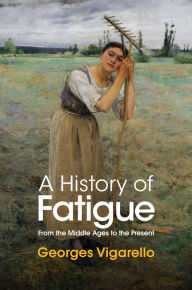 A History of
Fatigue
From the Middle Ages to the Present
Georges Vigarello